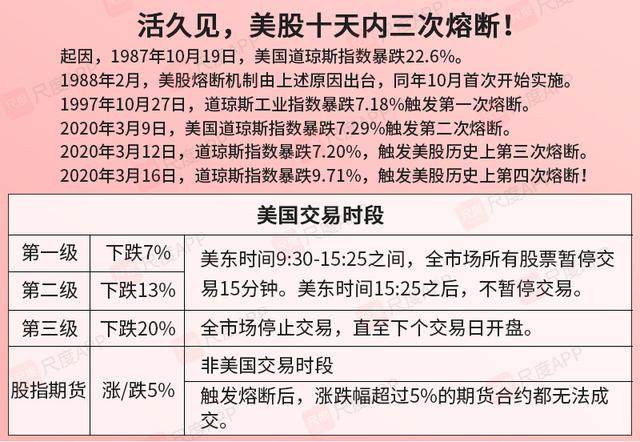 活久见，美股十天内三次熔断！

起因，1987年10月19日，美国道琼斯指数暴跌22.6%。

1988年2月，美股熔断机制由上述原因出台，同年10月首次开始实施。

1997年10月27日，道琼斯工业指数暴跌7.18%触发第一次熔断。

2020年3月9日，美国道琼斯指数暴跌7.29%触发第二次熔断。

2020年3月12日，道琼斯指数暴跌7.20%，触发美股历史上第三次熔断。

2020年3月16日，道琼斯指数暴跌9.71%，触发美股历史上第四次熔断！

| 美国交易时段 | | |
|---|---|---|
| 第一级 | 下跌7% | 美东时间9:30-15:25之间，全市场所有股票暂停交易15分钟。美东时间15:25之后，不暂停交易。 |
| 第二级 | 下跌13% | |
| 第三级 | 下跌20% | 全市场停止交易，直至下个交易日开盘。 |
| 股指期货 | 涨/跌5% | 非美国交易时段 |
| | | 触发熔断后，涨跌幅超过5%的期货合约都无法成交。 |

尺度APP